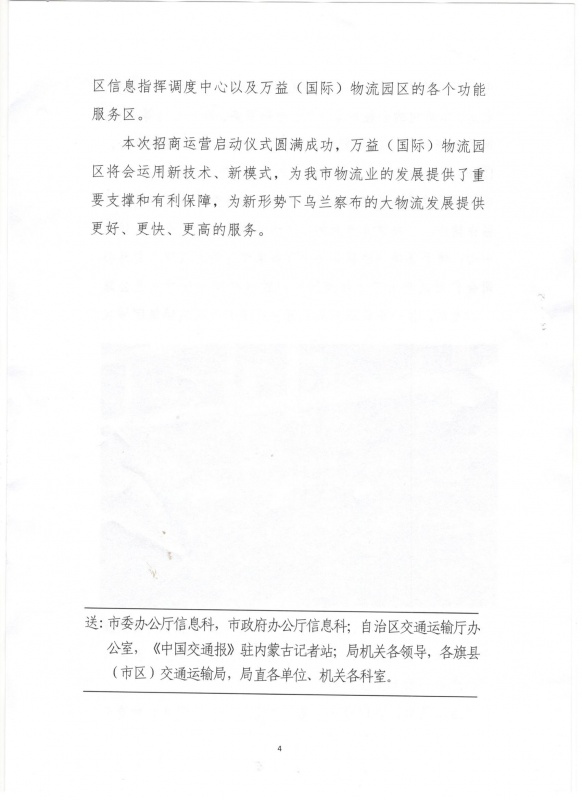 区信息指挥调度中心以及万益（国际）物流园区的各个功能服务区。

本次招商运营启动仪式圆满成功，万益（国际）物流园区将会运用新技术、新模式，为我市物流业的发展提供了重要支撑和有利保障，为新形势下乌兰察布的大物流发展提供更好、更快、更高的服务。

送：市委办公厅信息科，市政府办公厅信息科；自治区交通运输厅办公室，《中国交通报》驻内蒙古记者站；局机关各领导，各旗县（市区）交通运输局，局直各单位、机关各科室。

4